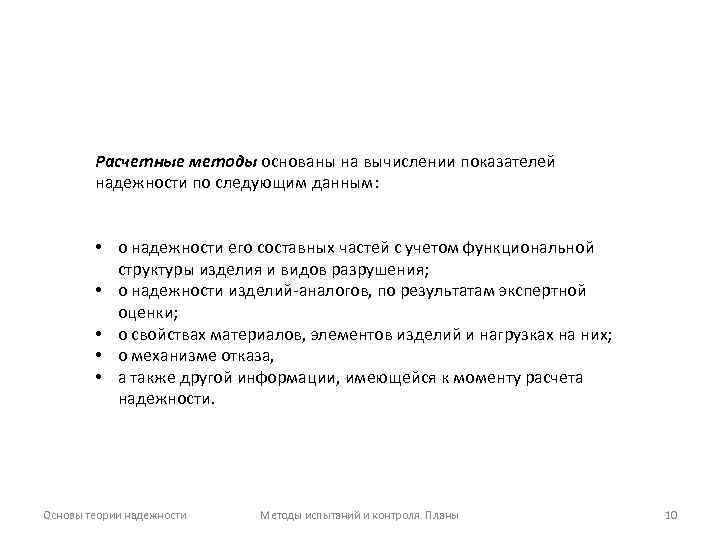 Расчетные методы основаны на вычислении показателей надежности по следующим данным:

• о надежности его составных частей с учетом функциональной структуры изделия и видов разрушения;
• о надежности изделий-аналогов, по результатам экспертной оценки;
• о свойствах материалов, элементов изделий и нагрузках на них;
• о механизме отказа,
• а также другой информации, имеющейся к моменту расчета надежности.

Основы теории надежности Методы испытаний и контроля. Планы 10